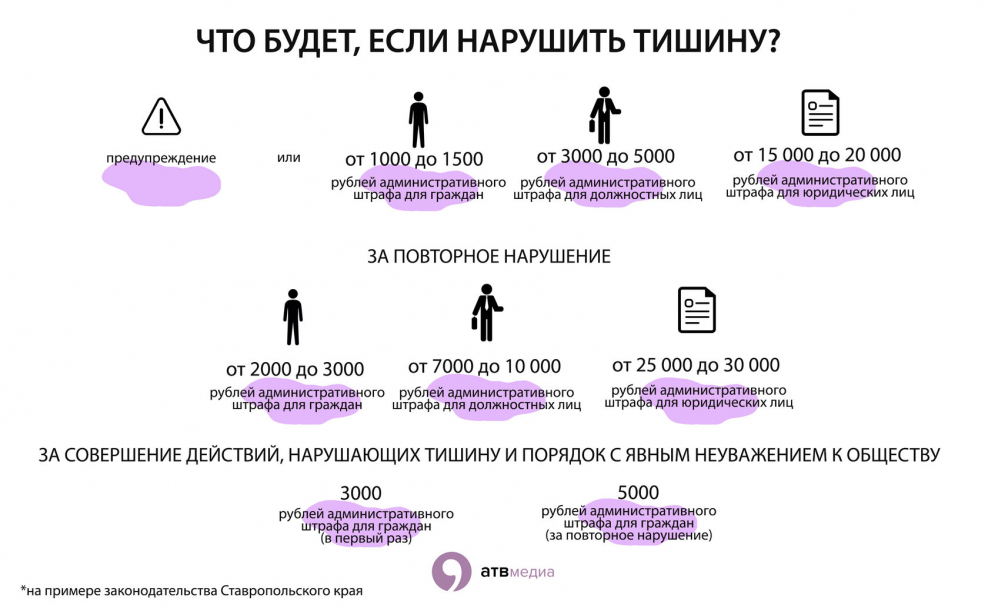 ЧТО БУДЕТ, ЕСЛИ НАРУШИТЬ ТИШИНУ?

предупреждение

или

от 1000 до 1500
рублей административного штрафа для граждан

от 3000 до 5000
рублей административного штрафа для должностных лиц

от 15 000 до 20 000
рублей административного штрафа для юридических лиц

ЗА ПОВТОРНОЕ НАРУШЕНИЕ

от 2000 до 3000
рублей административного штрафа для граждан

от 7000 до 10 000
рублей административного штрафа для должностных лиц

от 25 000 до 30 000
рублей административного штрафа для юридических лиц

ЗА СОВЕРШЕНИЕ ДЕЙСТВИЙ, НАРУШАЮЩИХ ТИШИНУ И ПОРЯДОК С ЯВНЫМ НЕУВАЖЕНИЕМ К ОБЩЕСТВУ

3000
рублей административного штрафа для граждан (в первый раз)

5000
рублей административного штрафа для граждан (за повторное нарушение)

атвмедиа

*на примере законодательства Ставропольского края